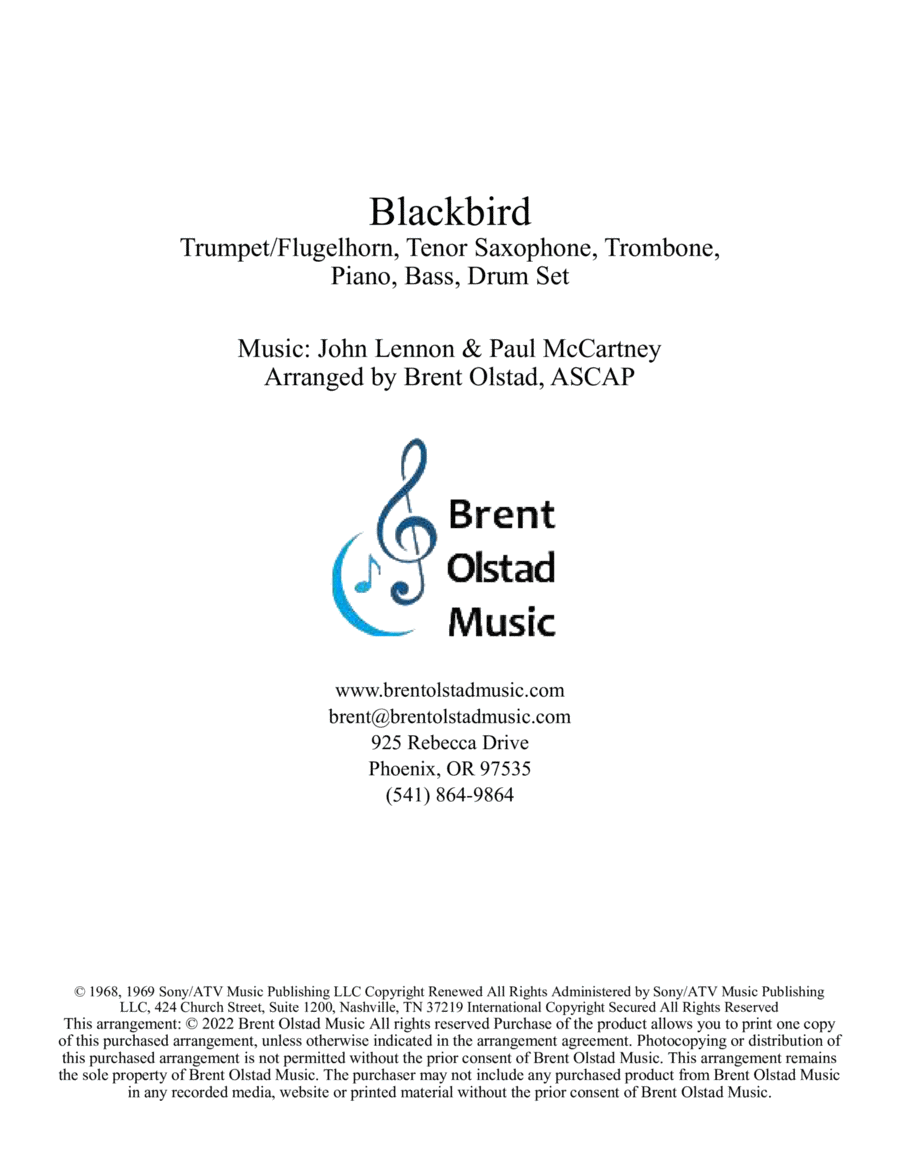 Blackbird
Trumpet/Flugelhorn, Tenor Saxophone, Trombone, Piano, Bass, Drum Set

Music: John Lennon & Paul McCartney
Arranged by Brent Olstad, ASCAP

Brent
Olstad
Music

www.brentolstadmusic.com
brent@brentolstadmusic.com
925 Rebecca Drive
Phoenix, OR 97535
(541) 864-9864

© 1968, 1969 Sony/ATV Music Publishing LLC Copyright Renewed All Rights Administered by Sony/ATV Music Publishing LLC, 424 Church Street, Suite 1200, Nashville, TN 37219 International Copyright Secured All Rights Reserved
This arrangement: © 2022 Brent Olstad Music All rights reserved Purchase of the product allows you to print one copy of this purchased arrangement, unless otherwise indicated in the arrangement agreement. Photocopying or distribution of this purchased arrangement is not permitted without the prior consent of Brent Olstad Music. This arrangement remains the sole property of Brent Olstad Music. The purchaser may not include any purchased product from Brent Olstad Music in any recorded media, website or printed material without the prior consent of Brent Olstad Music.